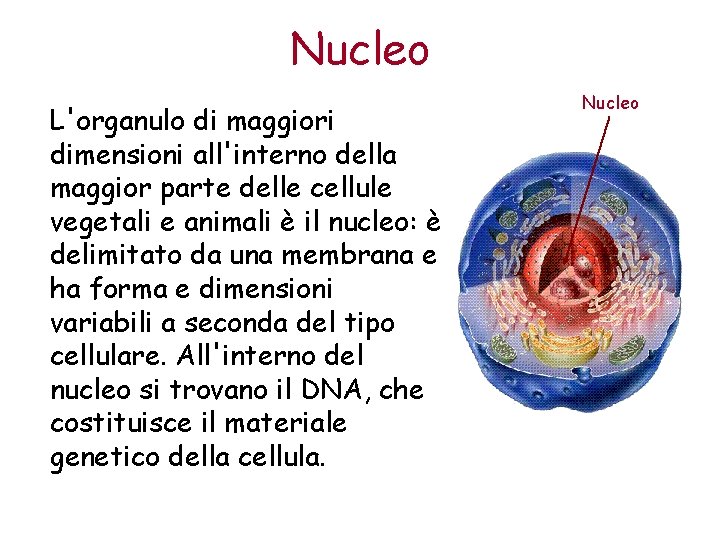 Nucleo

L'organulo di maggiori dimensioni all'interno della maggior parte delle cellule vegetali e animali è il nucleo: è delimitato da una membrana e ha forma e dimensioni variabili a seconda del tipo cellulare. All'interno del nucleo si trovano il DNA, che costituisce il materiale genetico della cellula.

Nucleo